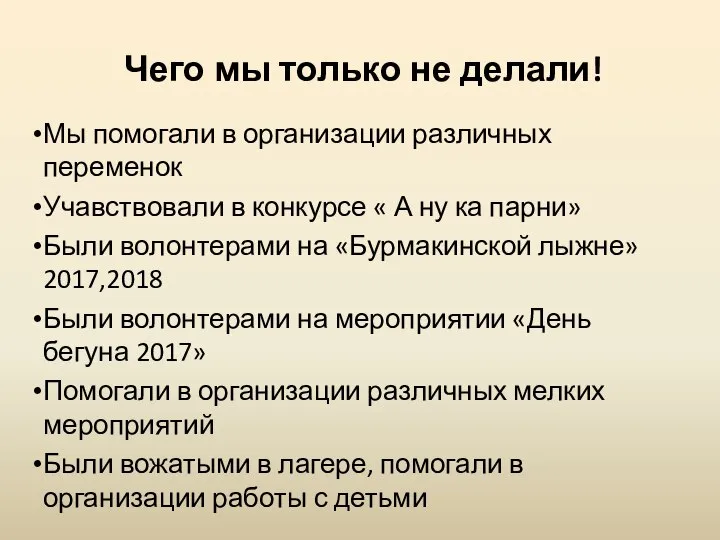 Чего мы только не делали!

•Мы помогали в организации различных переменок

•Учавствовали в конкурсе « А ну ка парни»

•Были волонтерами на «Бурмакинской лыжне» 2017,2018

•Были волонтерами на мероприятии «День бегуна 2017»

•Помогали в организации различных мелких мероприятий

•Были вожатыми в лагере, помогали в организации работы с детьми